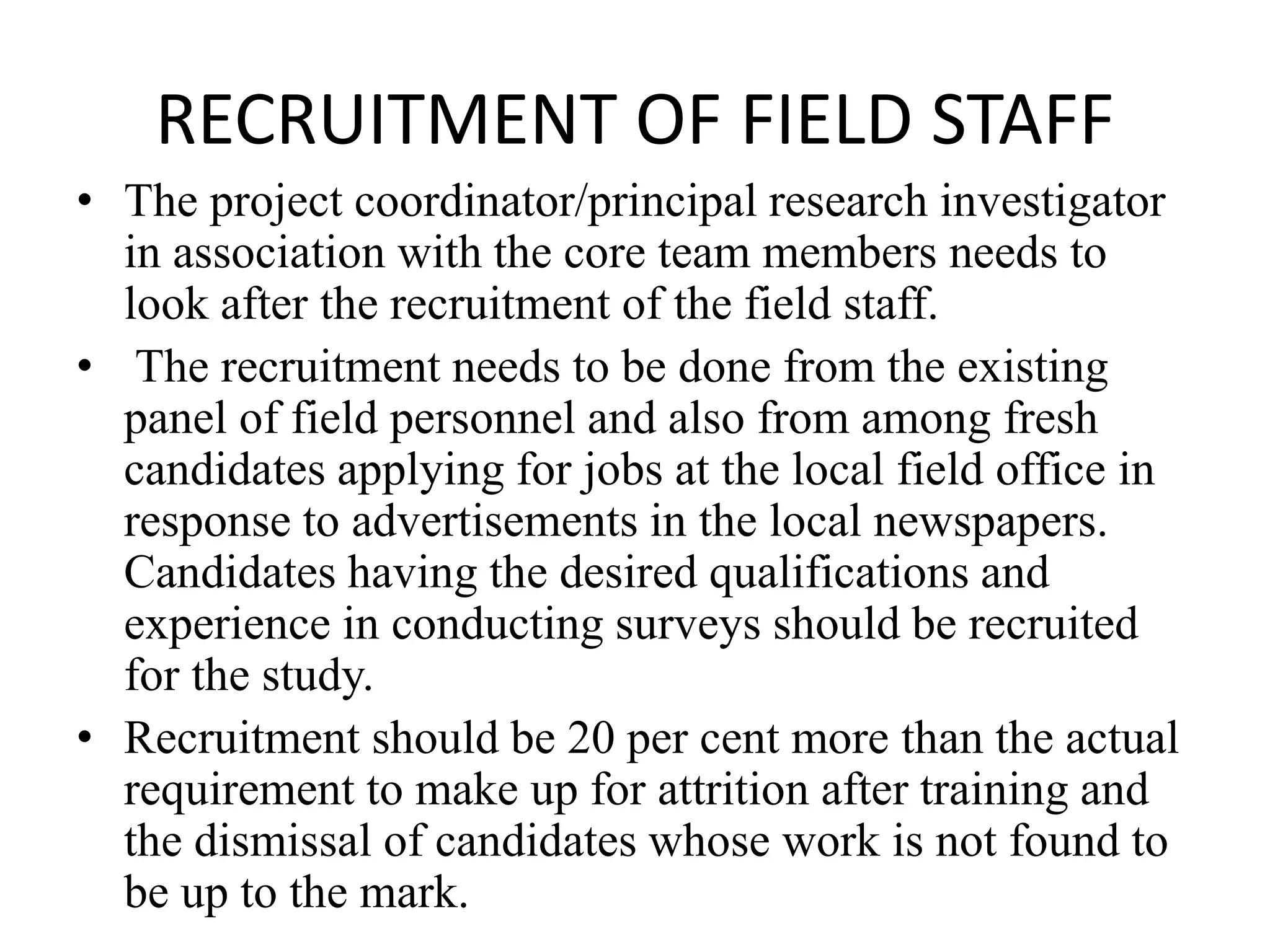 RECRUITMENT OF FIELD STAFF

• The project coordinator/principal research investigator in association with the core team members needs to look after the recruitment of the field staff.

• The recruitment needs to be done from the existing panel of field personnel and also from among fresh candidates applying for jobs at the local field office in response to advertisements in the local newspapers. Candidates having the desired qualifications and experience in conducting surveys should be recruited for the study.

• Recruitment should be 20 per cent more than the actual requirement to make up for attrition after training and the dismissal of candidates whose work is not found to be up to the mark.